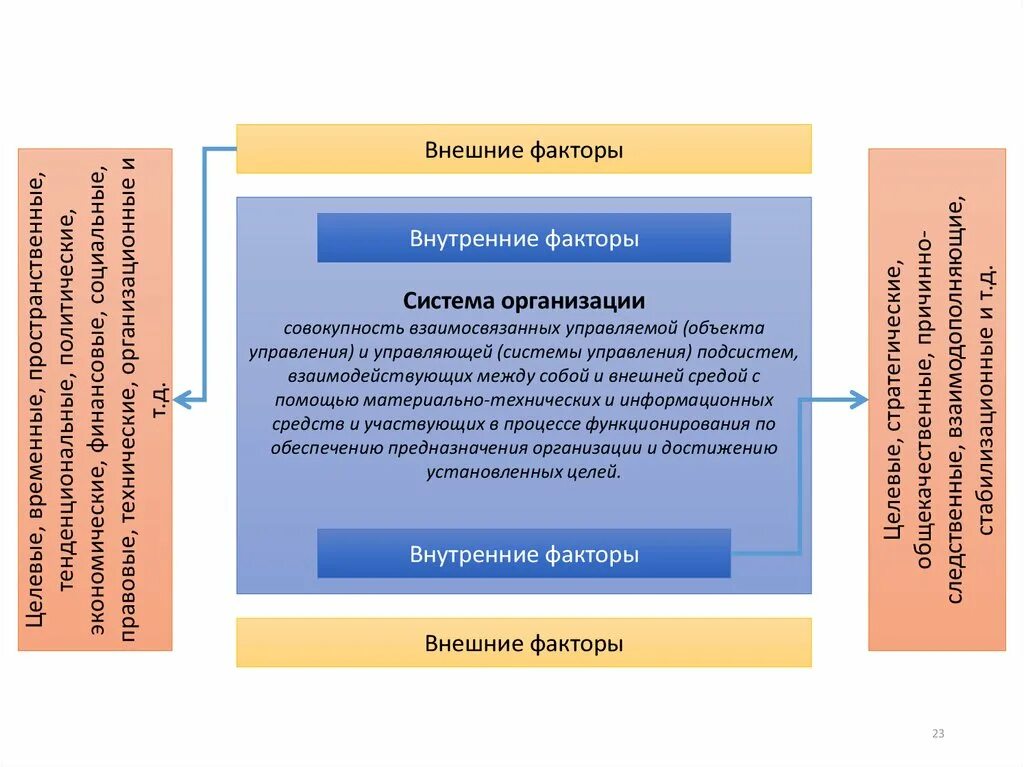 Целевые, временные, пространственные, тенденциональные, политические, экономические, финансовые, социальные, правовые, технические, организационные и т.д.

Внешние факторы

Внутренние факторы

Система организации

совокупность взаимосвязанных управляемой (объекта управления) и управляющей (системы управления) подсистем, взаимодействующих между собой и внешней средой с помощью материально-технических и информационных средств и участвующих в процессе функционирования по обеспечению предназначения организации и достижению установленных целей.

Внутренние факторы

Внешние факторы

Целевые, стратегические, общекачественные, причинно-следственные, взаимодополняющие, стабилизационные и т.д.

23